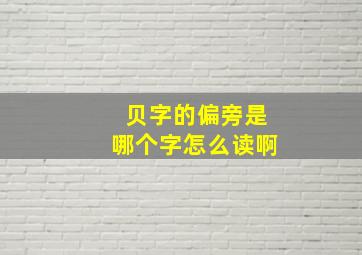 贝字的偏旁是
哪个字怎么读啊